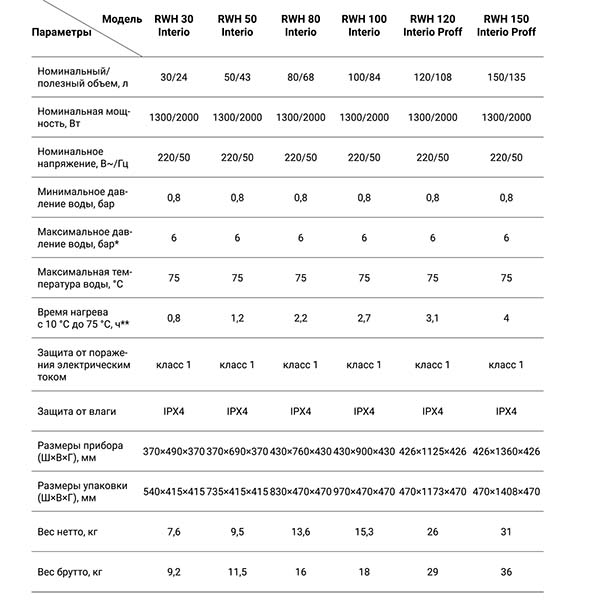 | Модель / Параметры | RWH 30 Interio | RWH 50 Interio | RWH 80 Interio | RWH 100 Interio | RWH 120 Interio Proff | RWH 150 Interio Proff |
|---|---|---|---|---|---|---|
| Номинальный/ полезный объем, л | 30/24 | 50/43 | 80/68 | 100/84 | 120/108 | 150/135 |
| Номинальная мощность, Вт | 1300/2000 | 1300/2000 | 1300/2000 | 1300/2000 | 1300/2000 | 1300/2000 |
| Номинальное напряжение, В~/Гц | 220/50 | 220/50 | 220/50 | 220/50 | 220/50 | 220/50 |
| Минимальное давление воды, бар | 0,8 | 0,8 | 0,8 | 0,8 | 0,8 | 0,8 |
| Максимальное давление воды, бар* | 6 | 6 | 6 | 6 | 6 | 6 |
| Максимальная температура воды, °С | 75 | 75 | 75 | 75 | 75 | 75 |
| Время нагрева с 10 °С до 75 °С, ч** | 0,8 | 1,2 | 2,2 | 2,7 | 3,1 | 4 |
| Защита от поражения электрическим током | класс 1 | класс 1 | класс 1 | класс 1 | класс 1 | класс 1 |
| Защита от влаги | IPX4 | IPX4 | IPX4 | IPX4 | IPX4 | IPX4 |
| Размеры прибора (Ш×В×Г), мм | 370×490×370 | 370×690×370 | 430×760×430 | 430×900×430 | 426×1125×426 | 426×1360×426 |
| Размеры упаковки (Ш×В×Г), мм | 540×415×415 | 735×415×415 | 830×470×470 | 970×470×470 | 470×1173×470 | 470×1408×470 |
| Вес нетто, кг | 7,6 | 9,5 | 13,6 | 15,3 | 26 | 31 |
| Вес брутто, кг | 9,2 | 11,5 | 16 | 18 | 29 | 36 |